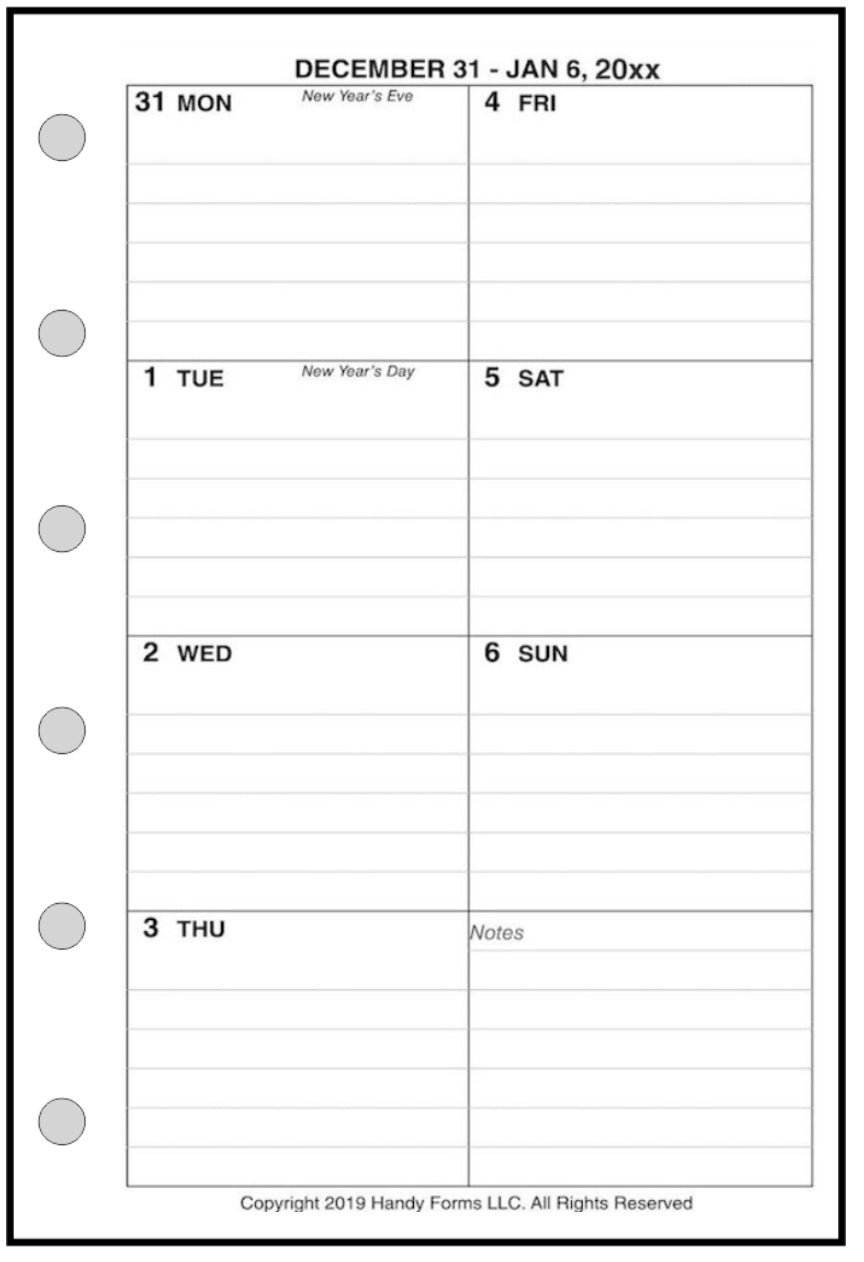 DECEMBER 31 - JAN 6, 20xx

31 MON New Year's Eve

1 TUE New Year's Day

2 WED

3 THU

4 FRI

5 SAT

6 SUN

Notes

Copyright 2019 Handy Forms LLC. All Rights Reserved